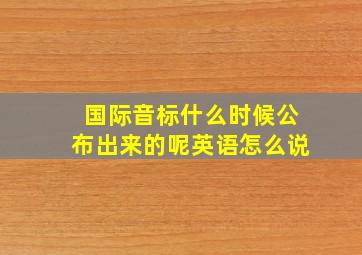 国际音标什么时候公布出来的呢英语怎么说